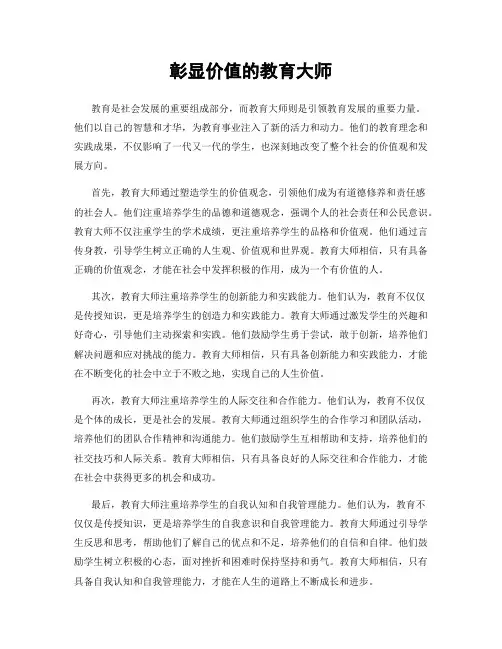 彰显价值的教育大师

教育是社会发展的重要组成部分，而教育大师则是引领教育发展的重要力量。他们以自己的智慧和才华，为教育事业注入了新的活力和动力。他们的教育理念和实践成果，不仅影响了一代又一代的学生，也深刻地改变了整个社会的价值观和发展方向。

首先，教育大师通过塑造学生的价值观念，引领他们成为有道德修养和责任感的社会人。他们注重培养学生的品德和道德观念，强调个人的社会责任和公民意识。教育大师不仅注重学生的学术成绩，更注重培养学生的品格和价值观。他们通过言传身教，引导学生树立正确的人生观、价值观和世界观。教育大师相信，只有具备正确的价值观念，才能在社会中发挥积极的作用，成为一个有价值的人。

其次，教育大师注重培养学生的创新能力和实践能力。他们认为，教育不仅仅是传授知识，更是培养学生的创造力和实践能力。教育大师通过激发学生的兴趣和好奇心，引导他们主动探索和实践。他们鼓励学生勇于尝试，敢于创新，培养他们解决问题和应对挑战的能力。教育大师相信，只有具备创新能力和实践能力，才能在不断变化的社会中立于不败之地，实现自己的人生价值。

再次，教育大师注重培养学生的人际交往和合作能力。他们认为，教育不仅仅是个体的成长，更是社会的发展。教育大师通过组织学生的合作学习和团队活动，培养他们的团队合作精神和沟通能力。他们鼓励学生互相帮助和支持，培养他们的社交技巧和人际关系。教育大师相信，只有具备良好的人际交往和合作能力，才能在社会中获得更多的机会和成功。

最后，教育大师注重培养学生的自我认知和自我管理能力。他们认为，教育不仅仅是传授知识，更是培养学生的自我意识和自我管理能力。教育大师通过引导学生反思和思考，帮助他们了解自己的优点和不足，培养他们的自信和自律。他们鼓励学生树立积极的心态，面对挫折和困难时保持坚持和勇气。教育大师相信，只有具备自我认知和自我管理能力，才能在人生的道路上不断成长和进步。